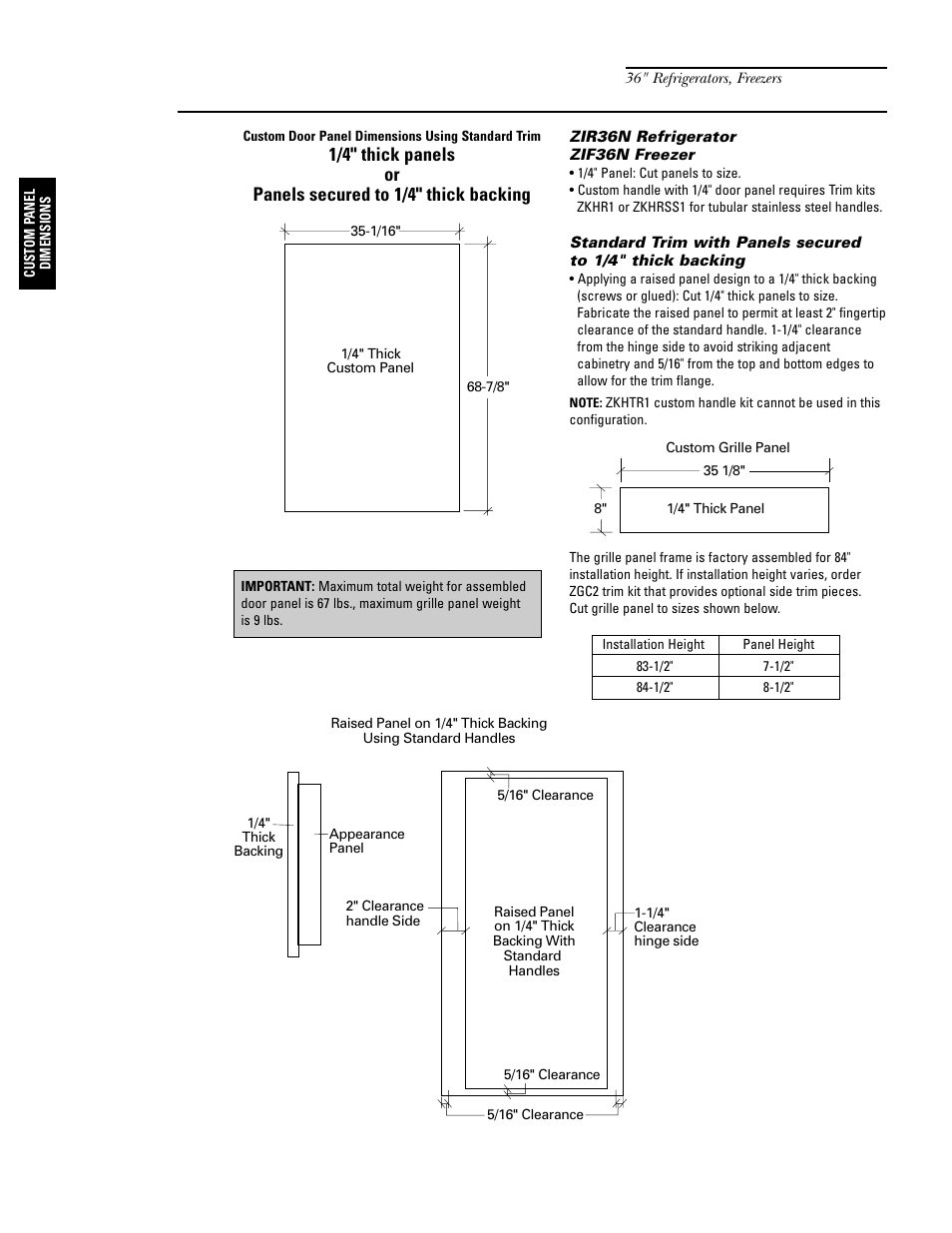 36" Refrigerators, Freezers

CUSTOM PANEL DIMENSIONS

Custom Door Panel Dimensions Using Standard Trim
1/4" thick panels
or
Panels secured to 1/4" thick backing

35-1/16"

1/4" Thick
Custom Panel

68-7/8"

IMPORTANT: Maximum total weight for assembled door panel is 67 lbs., maximum grille panel weight is 9 lbs.

ZIR36N Refrigerator
ZIF36N Freezer
• 1/4" Panel: Cut panels to size.
• Custom handle with 1/4" door panel requires Trim kits ZKHR1 or ZKHRSS1 for tubular stainless steel handles.

Standard Trim with Panels secured to 1/4" thick backing
• Applying a raised panel design to a 1/4" thick backing (screws or glued): Cut 1/4" thick panels to size. Fabricate the raised panel to permit at least 2" fingertip clearance of the standard handle. 1-1/4" clearance from the hinge side to avoid striking adjacent cabinetry and 5/16" from the top and bottom edges to allow for the trim flange.

NOTE: ZKHTR1 custom handle kit cannot be used in this configuration.

Custom Grille Panel
35 1/8"
8"
1/4" Thick Panel

The grille panel frame is factory assembled for 84" installation height. If installation height varies, order ZGC2 trim kit that provides optional side trim pieces. Cut grille panel to sizes shown below.

| Installation Height | Panel Height |
|---|---|
| 83-1/2" | 7-1/2" |
| 84-1/2" | 8-1/2" |

Raised Panel on 1/4" Thick Backing
Using Standard Handles

1/4" Thick Backing
Appearance Panel
5/16" Clearance
2" Clearance handle Side
Raised Panel on 1/4" Thick Backing With Standard Handles
1-1/4" Clearance hinge side
5/16" Clearance
5/16" Clearance